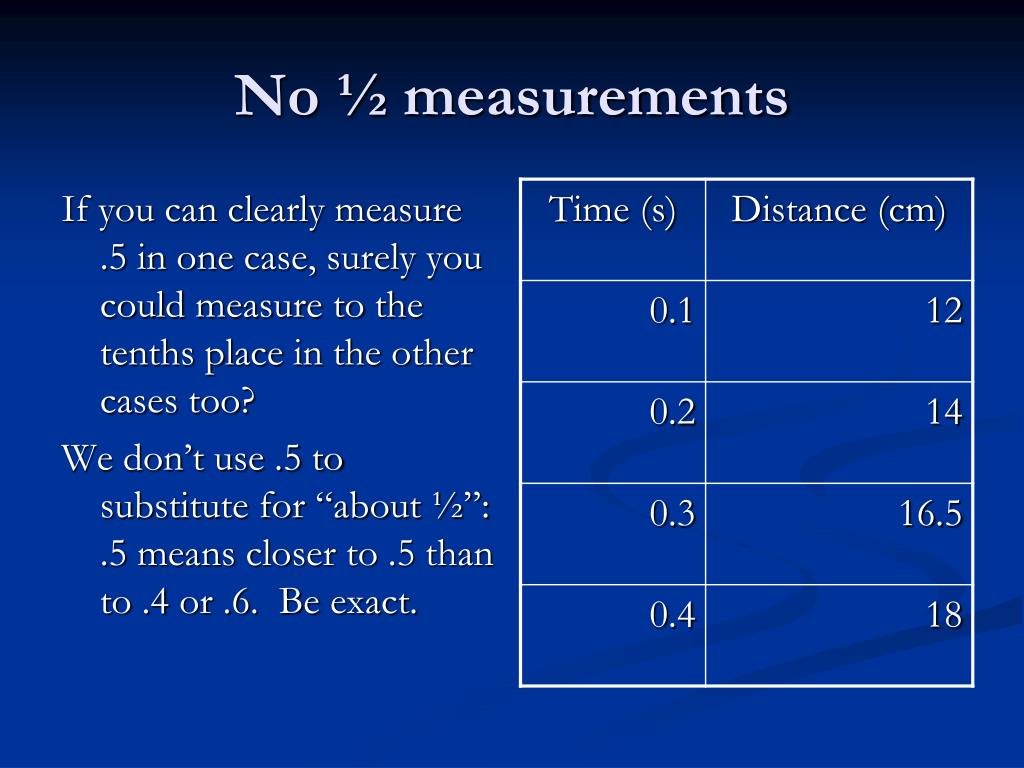 No ½ measurements

If you can clearly measure .5 in one case, surely you could measure to the tenths place in the other cases too?

We don’t use .5 to substitute for “about ½”: .5 means closer to .5 than to .4 or .6.  Be exact.

| Time (s) | Distance (cm) |
|---|---|
| 0.1 | 12 |
| 0.2 | 14 |
| 0.3 | 16.5 |
| 0.4 | 18 |